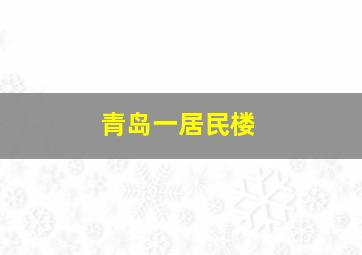 青岛一居民楼